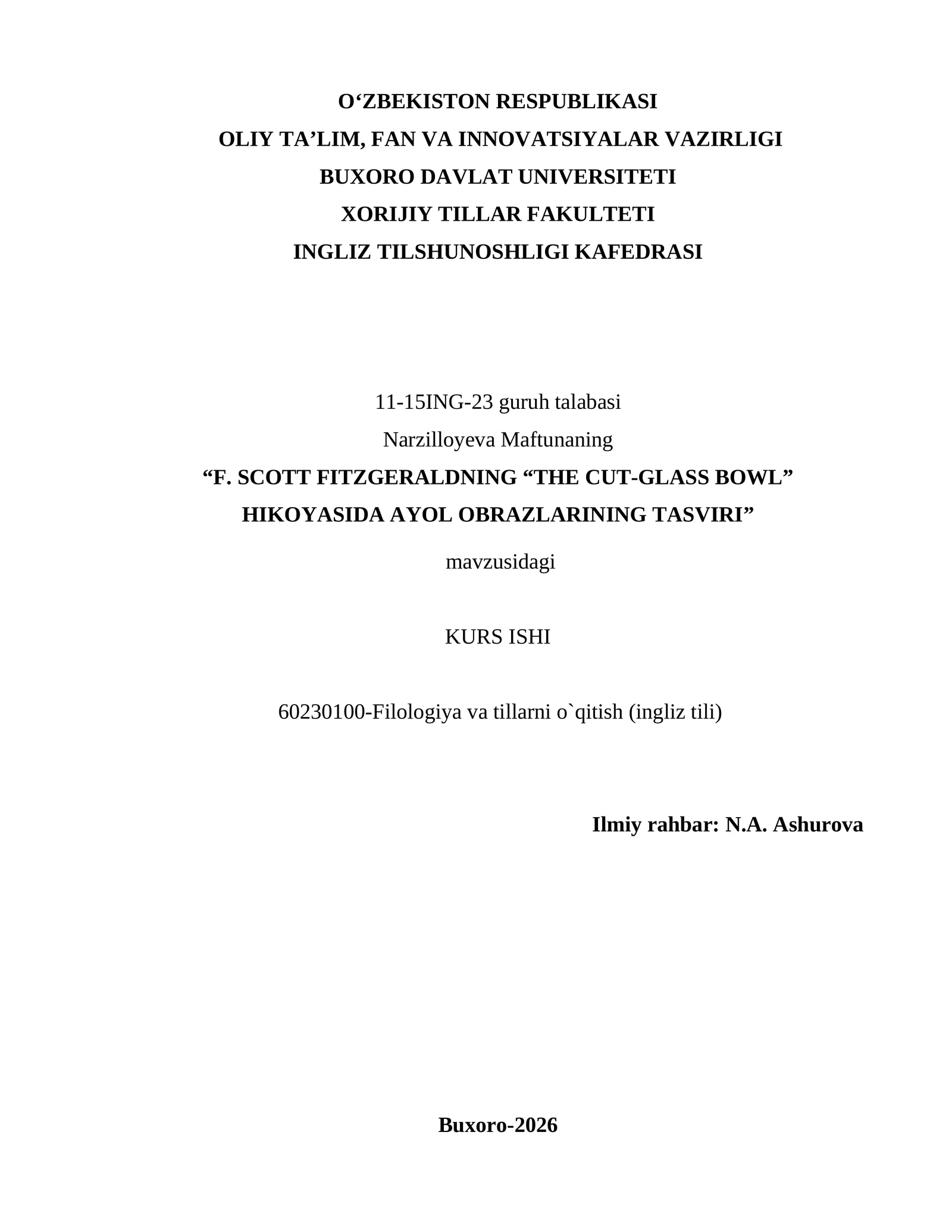 O'ZBEKISTON RESPUBLIKASI
OLIY TA'LIM, FAN VA INNOVATSIYALAR VAZIRLIGI
BUXORO DAVLAT UNIVERSITETI
XORIJIY TILLAR FAKULTETI
INGLIZ TILSHUNOSHLIGI KAFEDRASI

11-15ING-23 guruh talabasi
Narzilloyeva Maftunaning
"F. SCOTT FITZGERALDNING "THE CUT-GLASS BOWL"
HIKOYASIDA AYOL OBRAZLARINING TASVIRI"
mavzusidagi

KURS ISHI

60230100-Filologiya va tillarni o`qitish (ingliz tili)

Ilmiy rahbar: N.A. Ashurova

Buxoro-2026